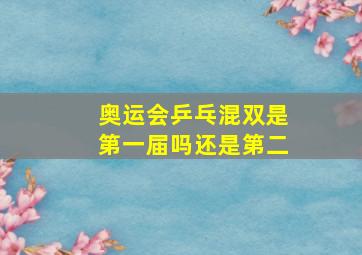 奥运会乒乓混双是第一届吗还是第二